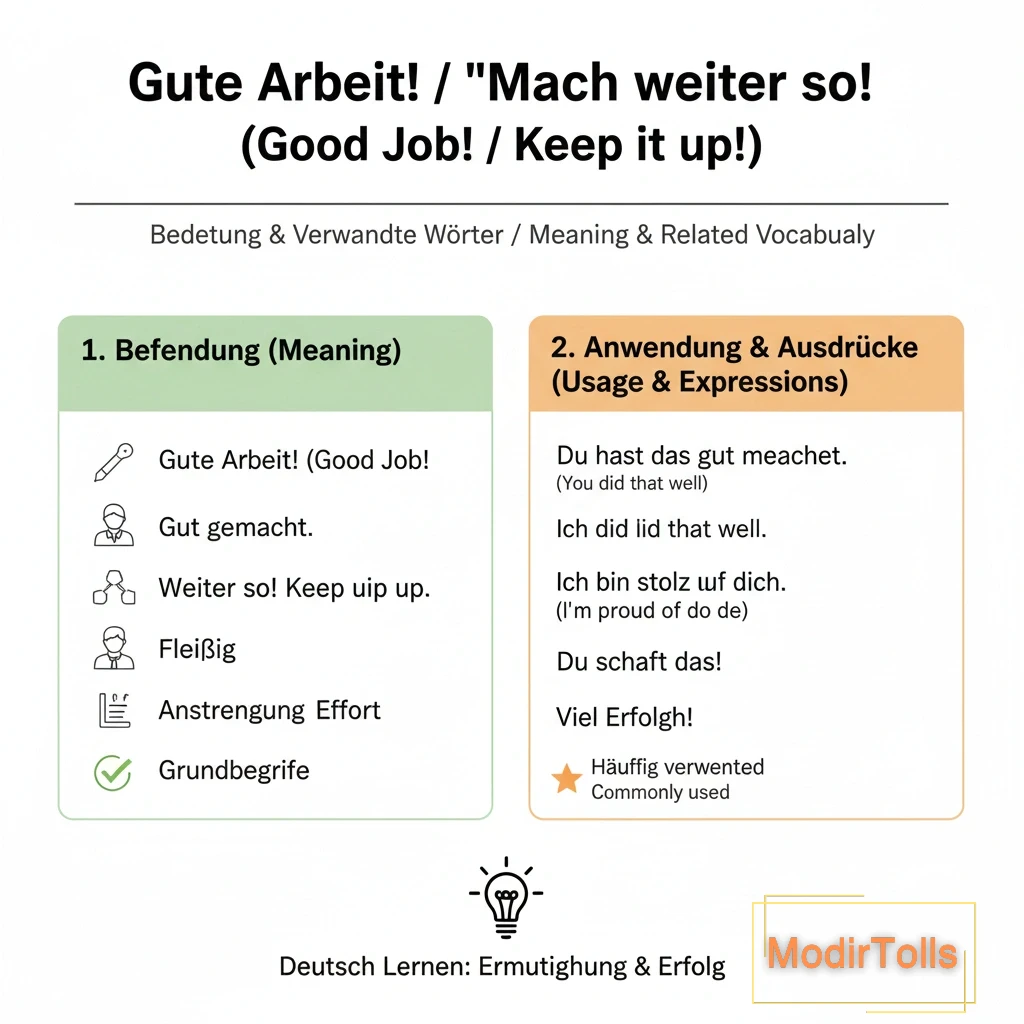 Gute Arbeit! / "Mach weiter so!
(Good Job! / Keep it up!)

Bedetung & Verwandte Wörter / Meaning & Related Vocabualy

1. Befendung (Meaning)

Gute Arbeit! (Good Job!

Gut gemacht.

Weiter so! Keep uip up.

Fleißig

Anstrengung Effort

Grundbegrife

2. Anwendung & Ausdrücke (Usage & Expressions)

Du hast das gut meachet.
(You did that well)

Ich did lid that well.

Ich bin stolz ɯf dich.
(I'm proud of do de)

Du schaft das!

Viel Erfolgh!

Häuffig verwented
Commonly used

Deutsch Lernen: Ermutighung & Erfolg

ModirTolls